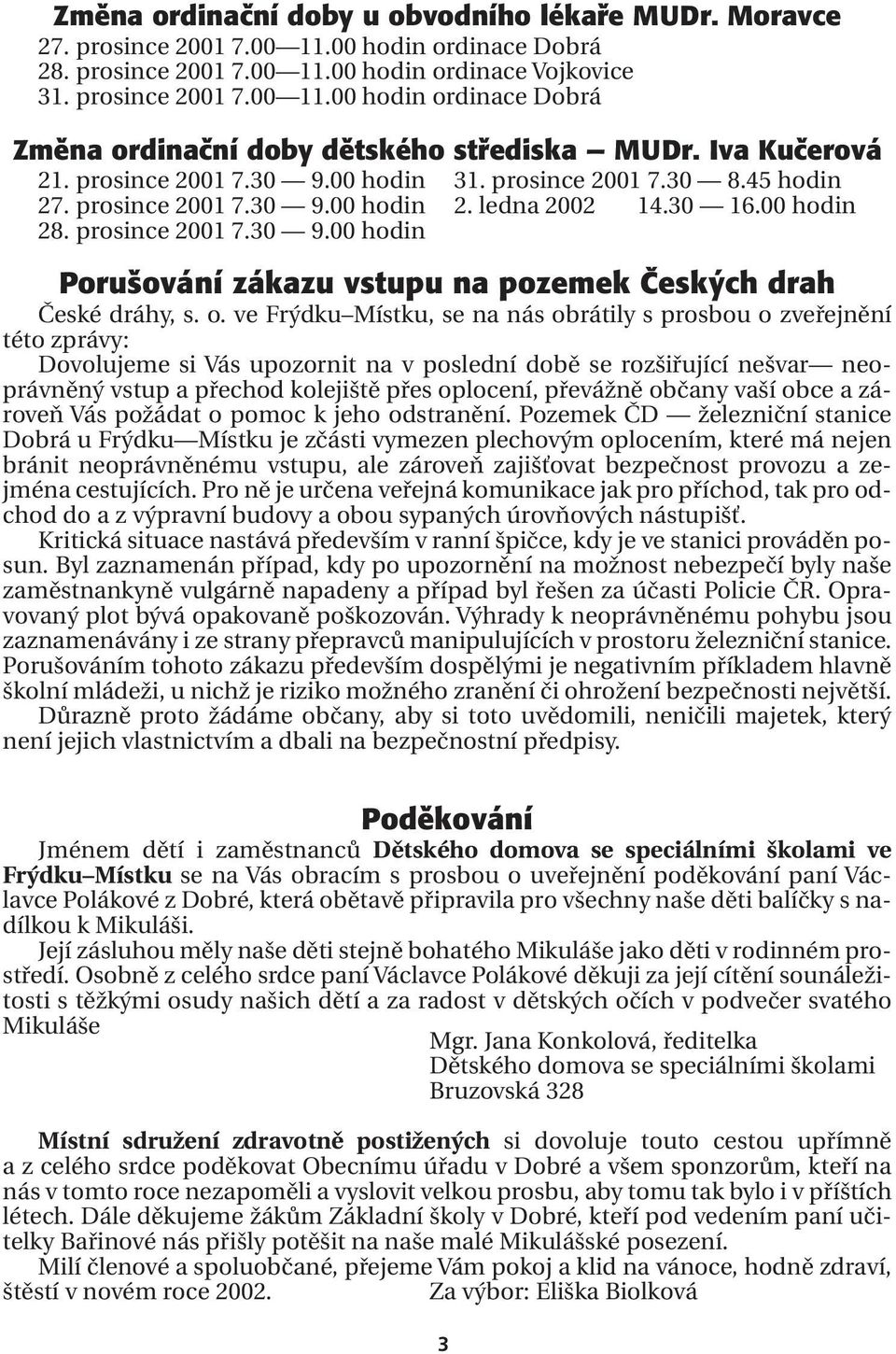 Změna ordinační doby u obvodního lékaře MUDr. Moravce
27. prosince 2001 7.00—11.00 hodin ordinace Dobrá
28. prosince 2001 7.00—11.00 hodin ordinace Vojkovice
31. prosince 2001 7.00—11.00 hodin ordinace Dobrá

Změna ordinační doby dětského střediska — MUDr. Iva Kučerová
21. prosince 2001 7.30 — 9.00 hodin
27. prosince 2001 7.30 — 9.00 hodin
28. prosince 2001 7.30 — 9.00 hodin
31. prosince 2001 7.30 — 8.45 hodin
2. ledna 2002 14.30 — 16.00 hodin

Porušování zákazu vstupu na pozemek Českých drah
České dráhy, s. o. ve Frýdku–Místku, se na nás obrátily s prosbou o zveřejnění této zprávy:
Dovolujeme si Vás upozornit na v poslední době se rozšiřující nešvar— neoprávněný vstup a přechod kolejiště přes oplocení, převážně občany vaší obce a zároveň Vás požádat o pomoc k jeho odstranění. Pozemek ČD — železniční stanice Dobrá u Frýdku—Místku je zčásti vymezen plechovým oplocením, které má nejen bránit neoprávněnému vstupu, ale zároveň zajišťovat bezpečnost provozu a zejména cestujících. Pro ně je určena veřejná komunikace jak pro příchod, tak pro odchod do a z výpravní budovy a obou sypaných úrovňových nástupišť.
Kritická situace nastává především v ranní špičce, kdy je ve stanici prováděn posun. Byl zaznamenán případ, kdy po upozornění na možnost nebezpečí byly naše zaměstnankyně vulgárně napadeny a případ byl řešen za účasti Policie ČR. Opravovaný plot bývá opakovaně poškozován. Výhrady k neoprávněnému pohybu jsou zaznamenávány i ze strany přepravců manipulujících v prostoru železniční stanice. Porušováním tohoto zákazu především dospělými je negativním příkladem hlavně školní mládeži, u nichž je riziko možného zranění či ohrožení bezpečnosti největší.
Důrazně proto žádáme občany, aby si toto uvědomili, neničili majetek, který není jejich vlastnictvím a dbali na bezpečnostní předpisy.

Poděkování
Jménem dětí i zaměstnanců Dětského domova se speciálními školami ve Frýdku–Místku se na Vás obracím s prosbou o uveřejnění poděkování paní Václavce Polákové z Dobré, která obětavě připravila pro všechny naše děti balíčky s nadílkou k Mikuláši.
Její zásluhou měly naše děti stejně bohatého Mikuláše jako děti v rodinném prostředí. Osobně z celého srdce paní Václavce Polákové děkuji za její cítění sounáležitosti s těžkými osudy našich dětí a za radost v dětských očích v podvečer svatého Mikuláše
Mgr. Jana Konkolová, ředitelka
Dětského domova se speciálními školami
Bruzovská 328

Místní sdružení zdravotně postižených si dovoluje touto cestou upřímně a z celého srdce poděkovat Obecnímu úřadu v Dobré a všem sponzorům, kteří na nás v tomto roce nezapoměli a vyslovit velkou prosbu, aby tomu tak bylo i v příštích létech. Dále děkujeme žákům Základní školy v Dobré, kteří pod vedením paní učitelky Bařinové nás přišly potěšit na naše malé Mikulášské posezení.
Milí členové a spoluobčané, přejeme Vám pokoj a klid na vánoce, hodně zdraví, štěstí v novém roce 2002. Za výbor: Eliška Biolková

3